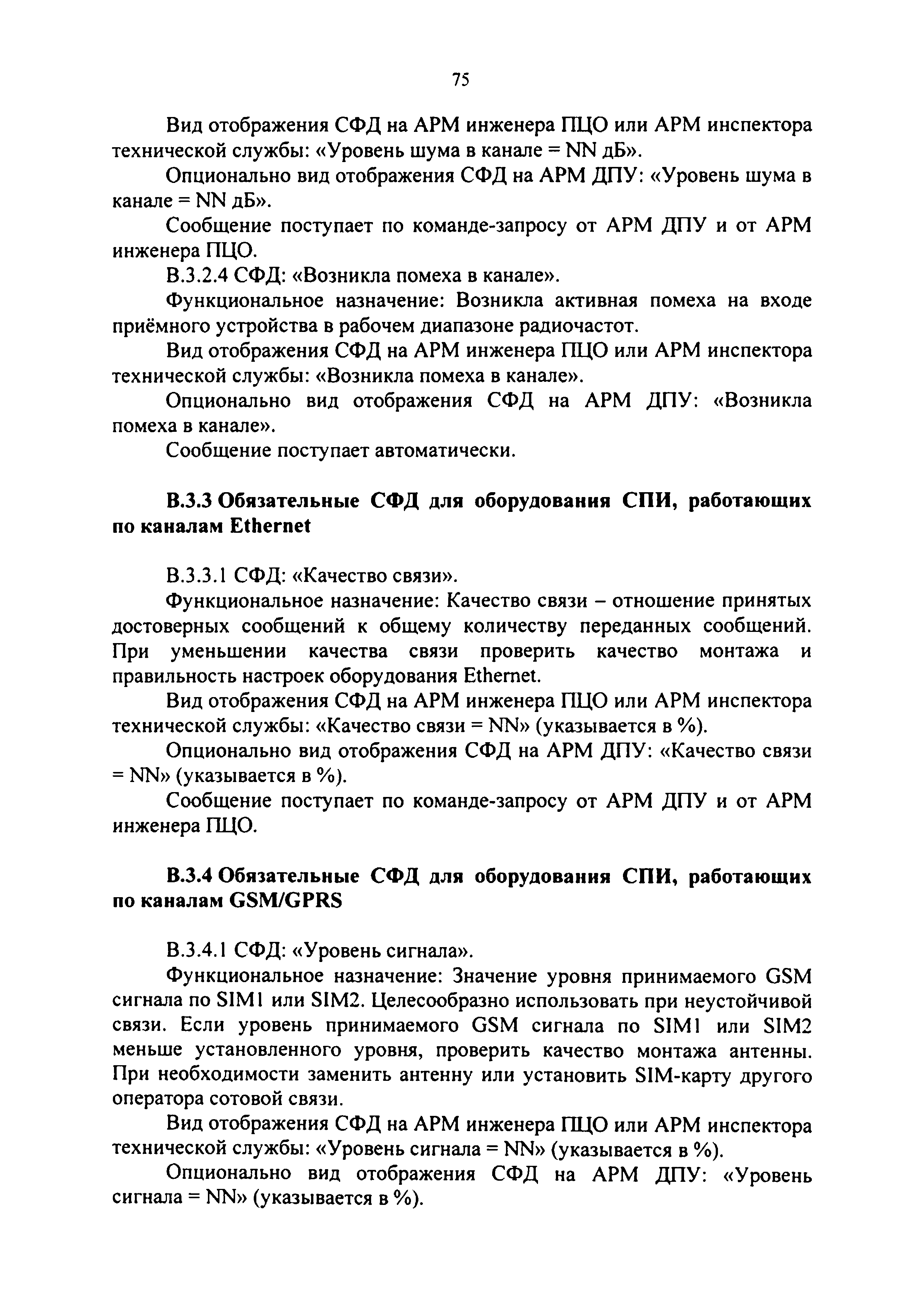 75

Вид отображения СФД на АРМ инженера ПЦО или АРМ инспектора технической службы: «Уровень шума в канале = NN дБ».

Опционально вид отображения СФД на АРМ ДПУ: «Уровень шума в канале = NN дБ».

Сообщение поступает по команде-запросу от АРМ ДПУ и от АРМ инженера ПЦО.

В.3.2.4 СФД: «Возникла помеха в канале».

Функциональное назначение: Возникла активная помеха на входе приёмного устройства в рабочем диапазоне радиочастот.

Вид отображения СФД на АРМ инженера ПЦО или АРМ инспектора технической службы: «Возникла помеха в канале».

Опционально вид отображения СФД на АРМ ДПУ: «Возникла помеха в канале».

Сообщение поступает автоматически.

В.3.3 Обязательные СФД для оборудования СПИ, работающих по каналам Ethernet

В.3.3.1 СФД: «Качество связи».

Функциональное назначение: Качество связи – отношение принятых достоверных сообщений к общему количеству переданных сообщений. При уменьшении качества связи проверить качество монтажа и правильность настроек оборудования Ethernet.

Вид отображения СФД на АРМ инженера ПЦО или АРМ инспектора технической службы: «Качество связи = NN» (указывается в %).

Опционально вид отображения СФД на АРМ ДПУ: «Качество связи = NN» (указывается в %).

Сообщение поступает по команде-запросу от АРМ ДПУ и от АРМ инженера ПЦО.

В.3.4 Обязательные СФД для оборудования СПИ, работающих по каналам GSM/GPRS

В.3.4.1 СФД: «Уровень сигнала».

Функциональное назначение: Значение уровня принимаемого GSM сигнала по SIM1 или SIM2. Целесообразно использовать при неустойчивой связи. Если уровень принимаемого GSM сигнала по SIM1 или SIM2 меньше установленного уровня, проверить качество монтажа антенны. При необходимости заменить антенну или установить SIM-карту другого оператора сотовой связи.

Вид отображения СФД на АРМ инженера ПЦО или АРМ инспектора технической службы: «Уровень сигнала = NN» (указывается в %).

Опционально вид отображения СФД на АРМ ДПУ: «Уровень сигнала = NN» (указывается в %).